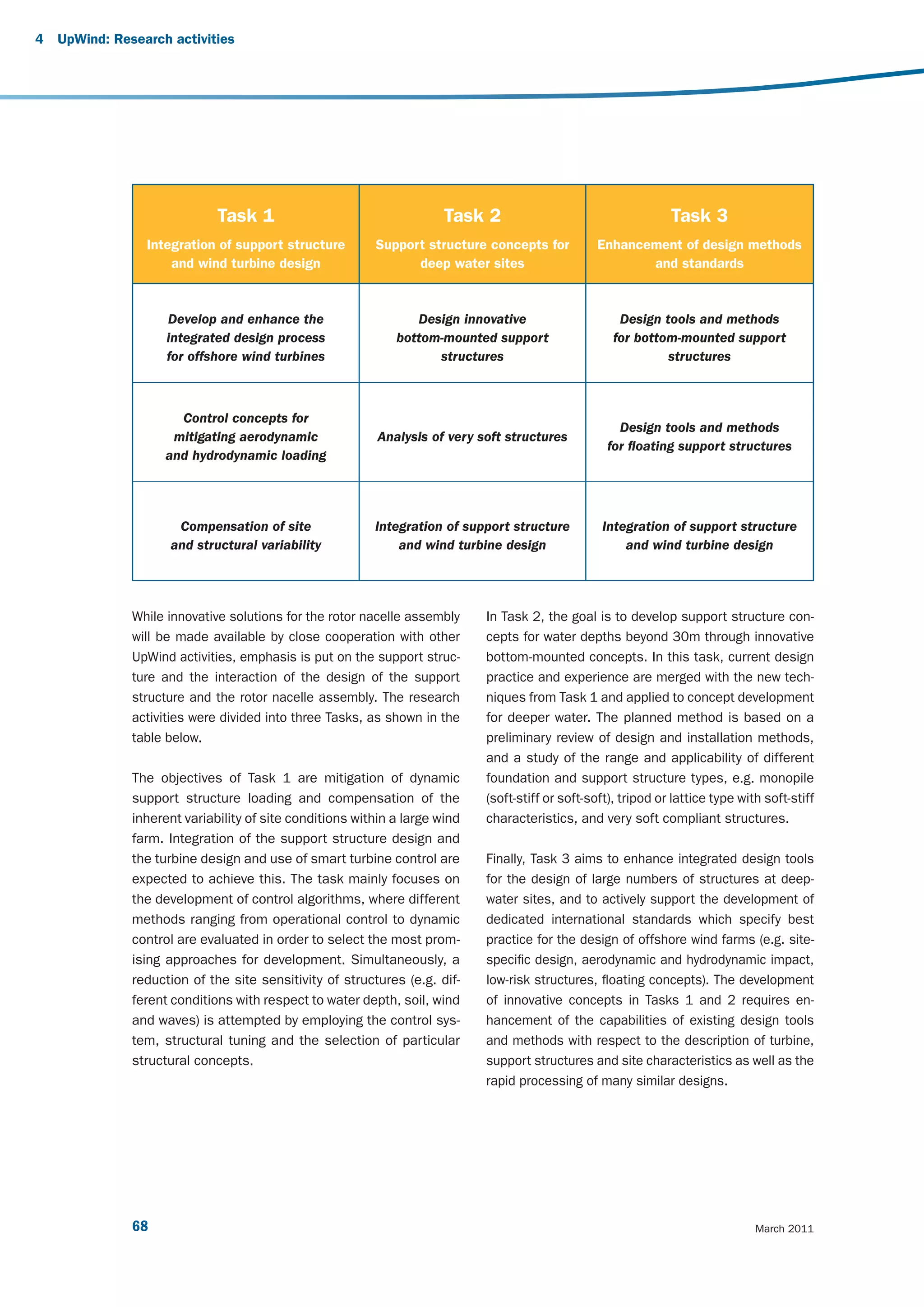 4 UpWind: Research activities

| Task 1 Integration of support structure and wind turbine design | Task 2 Support structure concepts for deep water sites | Task 3 Enhancement of design methods and standards |
|---|---|---|
| Develop and enhance the integrated design process for offshore wind turbines | Design innovative bottom-mounted support structures | Design tools and methods for bottom-mounted support structures |
| Control concepts for mitigating aerodynamic and hydrodynamic loading | Analysis of very soft structures | Design tools and methods for floating support structures |
| Compensation of site and structural variability | Integration of support structure and wind turbine design | Integration of support structure and wind turbine design |

While innovative solutions for the rotor nacelle assembly will be made available by close cooperation with other UpWind activities, emphasis is put on the support structure and the interaction of the design of the support structure and the rotor nacelle assembly. The research activities were divided into three Tasks, as shown in the table below.

The objectives of Task 1 are mitigation of dynamic support structure loading and compensation of the inherent variability of site conditions within a large wind farm. Integration of the support structure design and the turbine design and use of smart turbine control are expected to achieve this. The task mainly focuses on the development of control algorithms, where different methods ranging from operational control to dynamic control are evaluated in order to select the most promising approaches for development. Simultaneously, a reduction of the site sensitivity of structures (e.g. different conditions with respect to water depth, soil, wind and waves) is attempted by employing the control system, structural tuning and the selection of particular structural concepts.

In Task 2, the goal is to develop support structure concepts for water depths beyond 30m through innovative bottom-mounted concepts. In this task, current design practice and experience are merged with the new techniques from Task 1 and applied to concept development for deeper water. The planned method is based on a preliminary review of design and installation methods, and a study of the range and applicability of different foundation and support structure types, e.g. monopile (soft-stiff or soft-soft), tripod or lattice type with soft-stiff characteristics, and very soft compliant structures.

Finally, Task 3 aims to enhance integrated design tools for the design of large numbers of structures at deep-water sites, and to actively support the development of dedicated international standards which specify best practice for the design of offshore wind farms (e.g. site-specific design, aerodynamic and hydrodynamic impact, low-risk structures, floating concepts). The development of innovative concepts in Tasks 1 and 2 requires enhancement of the capabilities of existing design tools and methods with respect to the description of turbine, support structures and site characteristics as well as the rapid processing of many similar designs.

68

March 2011